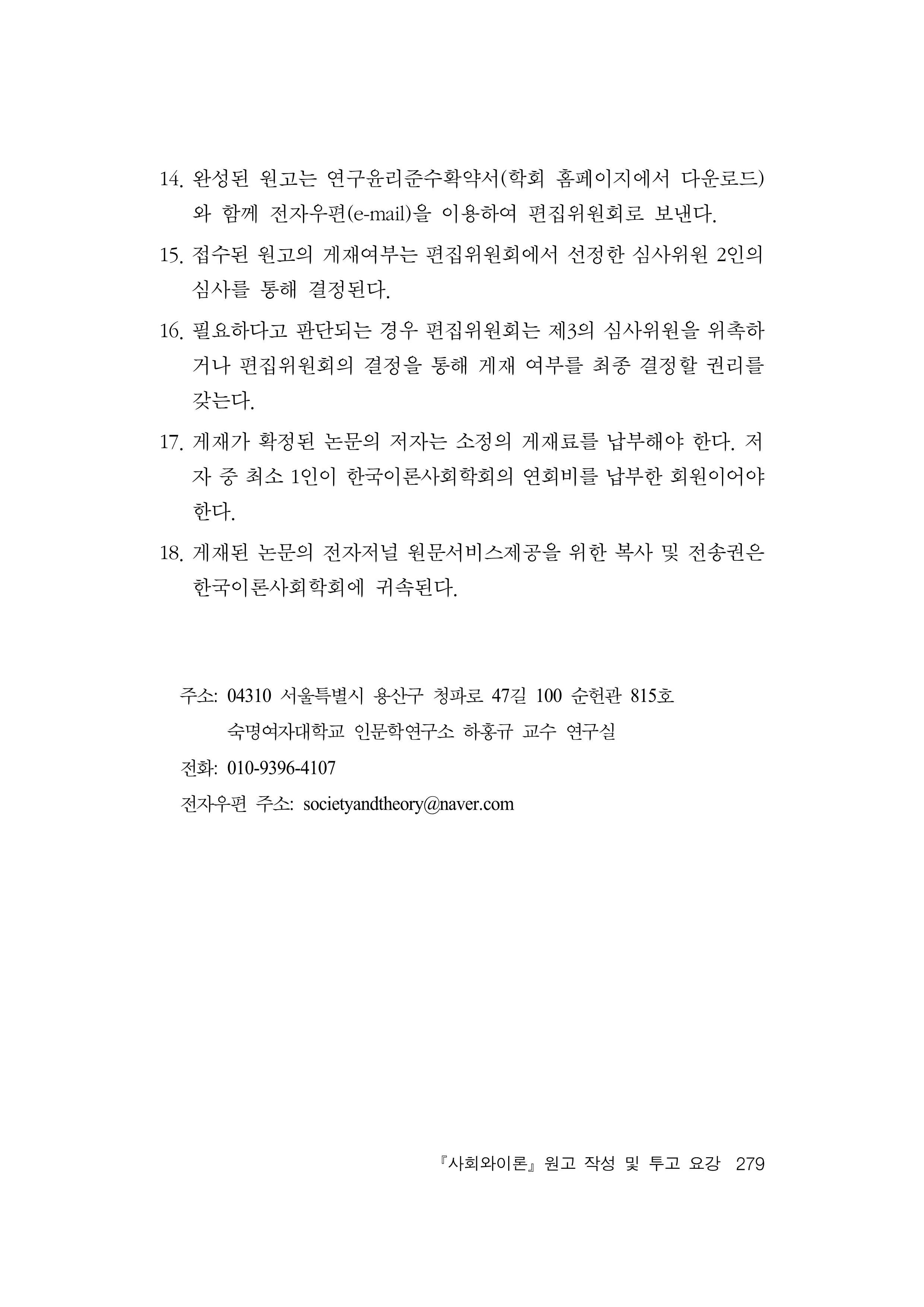 14. 완성된 원고는 연구윤리준수확약서(학회 홈페이지에서 다운로드)와 함께 전자우편(e-mail)을 이용하여 편집위원회로 보낸다.

15. 접수된 원고의 게재여부는 편집위원회에서 선정한 심사위원 2인의 심사를 통해 결정된다.

16. 필요하다고 판단되는 경우 편집위원회는 제3의 심사위원을 위촉하거나 편집위원회의 결정을 통해 게재 여부를 최종 결정할 권리를 갖는다.

17. 게재가 확정된 논문의 저자는 소정의 게재료를 납부해야 한다. 저자 중 최소 1인이 한국이론사회학회의 연회비를 납부한 회원이어야 한다.

18. 게재된 논문의 전자저널 원문서비스제공을 위한 복사 및 전송권은 한국이론사회학회에 귀속된다.

주소: 04310 서울특별시 용산구 청파로 47길 100 순헌관 815호
숙명여자대학교 인문학연구소 하홍규 교수 연구실
전화: 010-9396-4107
전자우편 주소: societyandtheory@naver.com

『사회와이론』 원고 작성 및 투고 요강 279